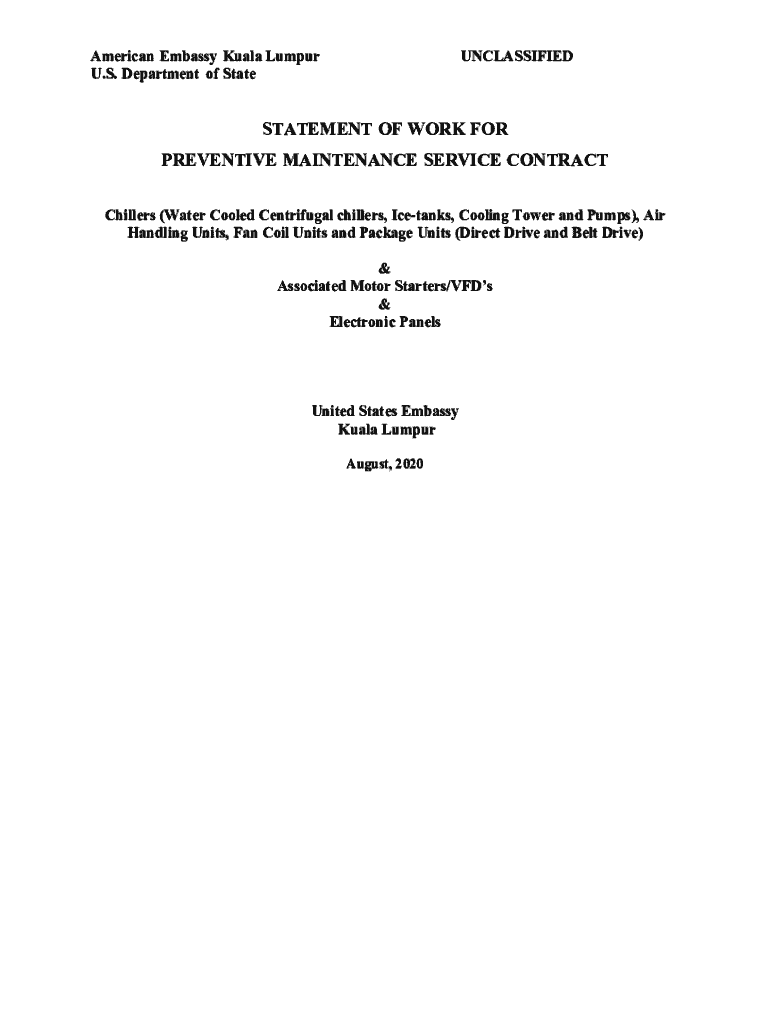 American Embassy Kuala Lumpur
U.S. Department of State

UNCLASSIFIED

STATEMENT OF WORK FOR

PREVENTIVE MAINTENANCE SERVICE CONTRACT

Chillers (Water Cooled Centrifugal chillers, Ice-tanks, Cooling Tower and Pumps), Air Handling Units, Fan Coil Units and Package Units (Direct Drive and Belt Drive)

&
Associated Motor Starters/VFD's
&
Electronic Panels

United States Embassy
Kuala Lumpur

August, 2020